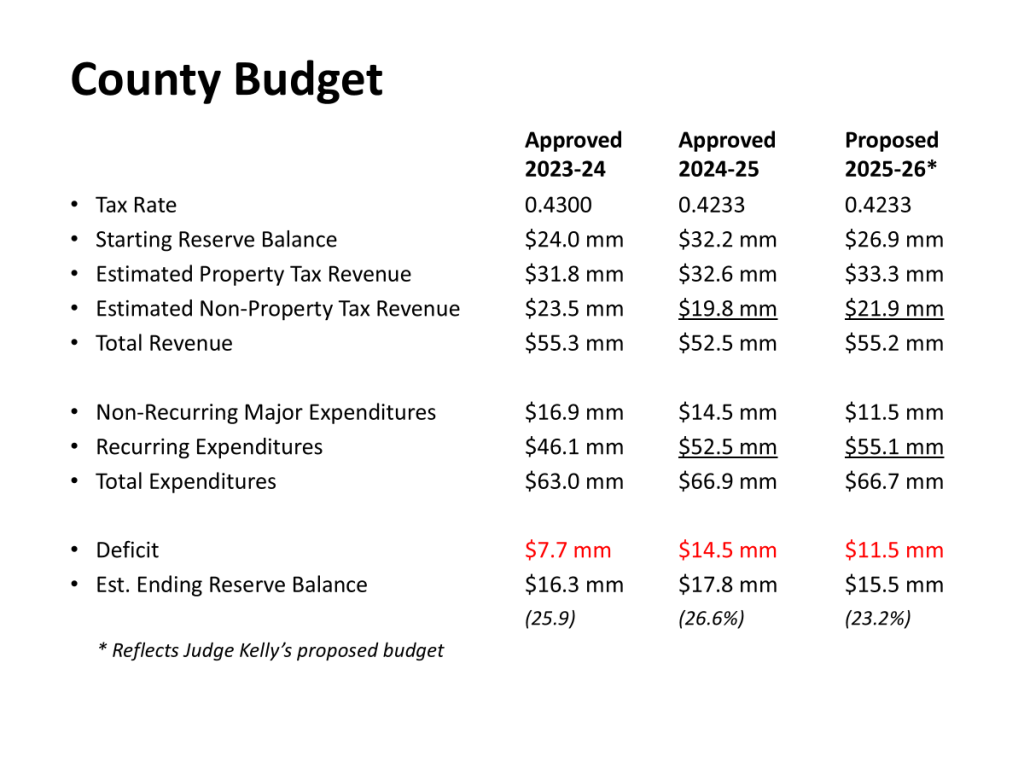 County Budget

| | Approved 2023-24 | Approved 2024-25 | Proposed 2025-26* |
|---|---|---|---|
| • Tax Rate | 0.4300 | 0.4233 | 0.4233 |
| • Starting Reserve Balance | \$24.0 mm | \$32.2 mm | \$26.9 mm |
| • Estimated Property Tax Revenue | \$31.8 mm | \$32.6 mm | \$33.3 mm |
| • Estimated Non-Property Tax Revenue | \$23.5 mm | \$19.8 mm | \$21.9 mm |
| • Total Revenue | \$55.3 mm | \$52.5 mm | \$55.2 mm |
| • Non-Recurring Major Expenditures | \$16.9 mm | \$14.5 mm | \$11.5 mm |
| • Recurring Expenditures | \$46.1 mm | \$52.5 mm | \$55.1 mm |
| • Total Expenditures | \$63.0 mm | \$66.9 mm | \$66.7 mm |
| • Deficit | \$7.7 mm | \$14.5 mm | \$11.5 mm |
| • Est. Ending Reserve Balance | \$16.3 mm | \$17.8 mm | \$15.5 mm |
| | (25.9) | (26.6%) | (23.2%) |

* Reflects Judge Kelly's proposed budget